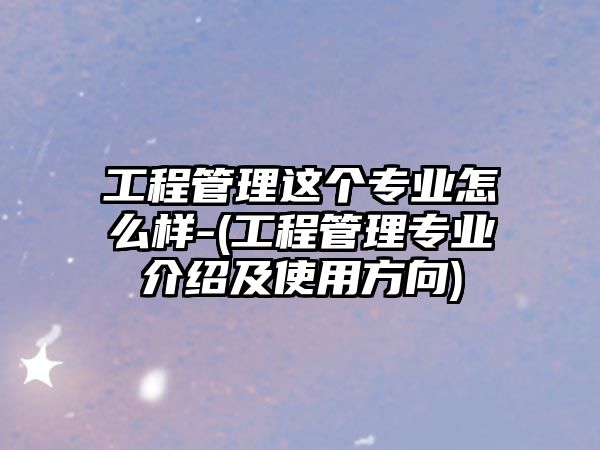 工程管理这个专业怎么样-(工程管理专业介绍及使用方向)